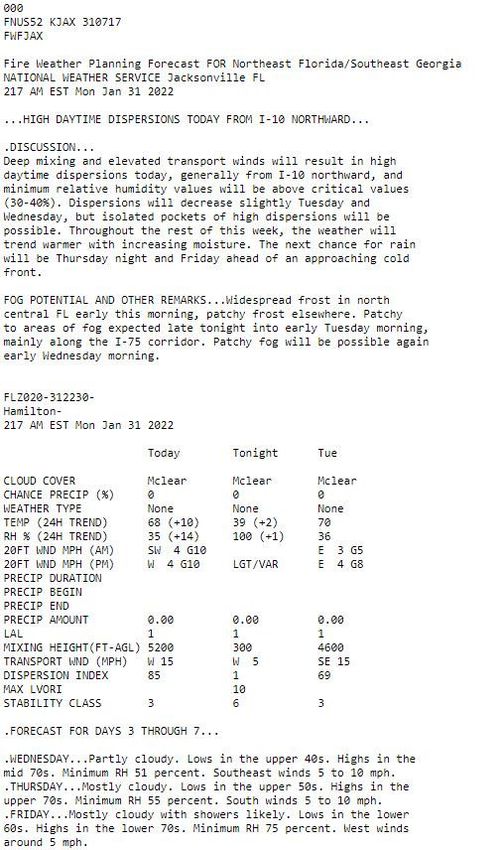 000
FNUS52 KJAX 310717
FWFJAX

Fire Weather Planning Forecast FOR Northeast Florida/Southeast Georgia
NATIONAL WEATHER SERVICE Jacksonville FL
217 AM EST Mon Jan 31 2022

...HIGH DAYTIME DISPERSIONS TODAY FROM I-10 NORTHWARD...

.DISCUSSION...
Deep mixing and elevated transport winds will result in high daytime dispersions today, generally from I-10 northward, and minimum relative humidity values will be above critical values (30-40%). Dispersions will decrease slightly Tuesday and Wednesday, but isolated pockets of high dispersions will be possible. Throughout the rest of this week, the weather will trend warmer with increasing moisture. The next chance for rain will be Thursday night and Friday ahead of an approaching cold front.

FOG POTENTIAL AND OTHER REMARKS...Widespread frost in north central FL early this morning, patchy frost elsewhere. Patchy to areas of fog expected late tonight into early Tuesday morning, mainly along the I-75 corridor. Patchy fog will be possible again early Wednesday morning.

FLZ020-312230-
Hamilton-
217 AM EST Mon Jan 31 2022

| | Today | Tonight | Tue |
|---|---|---|---|
| CLOUD COVER | Mclear | Mclear | Mclear |
| CHANCE PRECIP (%) | 0 | 0 | 0 |
| WEATHER TYPE | None | None | None |
| TEMP (24H TREND) | 68 (+10) | 39 (+2) | 70 |
| RH % (24H TREND) | 35 (+14) | 100 (+1) | 36 |
| 20FT WND MPH (AM) | SW 4 G10 | | E 3 G5 |
| 20FT WND MPH (PM) | W 4 G10 | LGT/VAR | E 4 G8 |
| PRECIP DURATION | | | |
| PRECIP BEGIN | | | |
| PRECIP END | | | |
| PRECIP AMOUNT | 0.00 | 0.00 | 0.00 |
| LAL | 1 | 1 | 1 |
| MIXING HEIGHT(FT-AGL) | 5200 | 300 | 4600 |
| TRANSPORT WND (MPH) | W 15 | W 5 | SE 15 |
| DISPERSION INDEX | 85 | 1 | 69 |
| MAX LVORI | | 10 | |
| STABILITY CLASS | 3 | 6 | 3 |

.FORECAST FOR DAYS 3 THROUGH 7...

.WEDNESDAY...Partly cloudy. Lows in the upper 40s. Highs in the mid 70s. Minimum RH 51 percent. Southeast winds 5 to 10 mph.
.THURSDAY...Mostly cloudy. Lows in the upper 50s. Highs in the upper 70s. Minimum RH 55 percent. South winds 5 to 10 mph.
.FRIDAY...Mostly cloudy with showers likely. Lows in the lower 60s. Highs in the lower 70s. Minimum RH 75 percent. West winds around 5 mph.